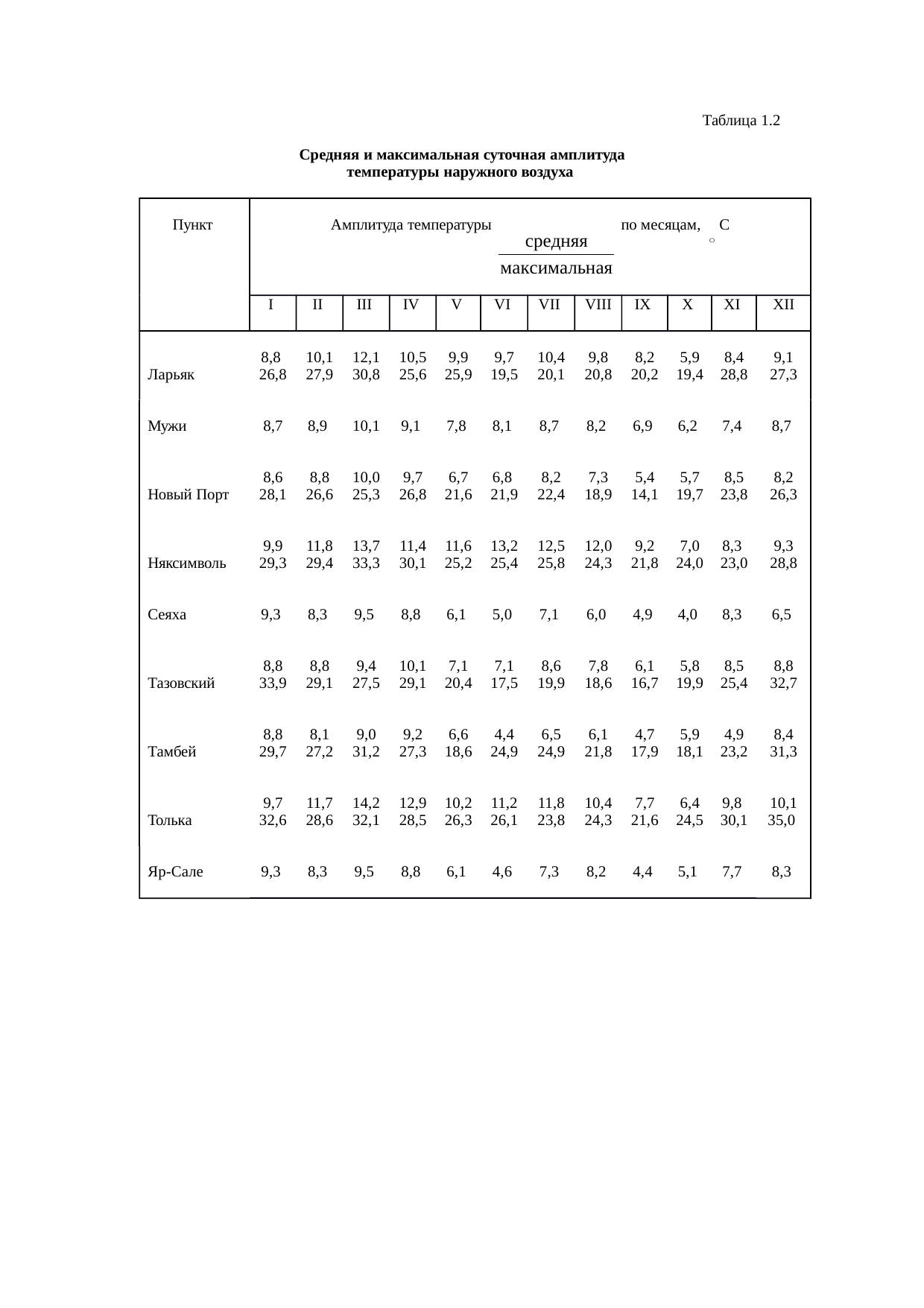 Таблица 1.2

**Средняя и максимальная суточная амплитуда температуры наружного воздуха**

| Пункт | Амплитуда температуры $\frac{\text{средняя}}{\text{максимальная}}$ по месяцам, $^\circ$C | | | | | | | | | | | |
|---|---|---|---|---|---|---|---|---|---|---|---|---|
| | I | II | III | IV | V | VI | VII | VIII | IX | X | XI | XII |
| Ларьяк | 8,8 26,8 | 10,1 27,9 | 12,1 30,8 | 10,5 25,6 | 9,9 25,9 | 9,7 19,5 | 10,4 20,1 | 9,8 20,8 | 8,2 20,2 | 5,9 19,4 | 8,4 28,8 | 9,1 27,3 |
| Мужи | 8,7 | 8,9 | 10,1 | 9,1 | 7,8 | 8,1 | 8,7 | 8,2 | 6,9 | 6,2 | 7,4 | 8,7 |
| Новый Порт | 8,6 28,1 | 8,8 26,6 | 10,0 25,3 | 9,7 26,8 | 6,7 21,6 | 6,8 21,9 | 8,2 22,4 | 7,3 18,9 | 5,4 14,1 | 5,7 19,7 | 8,5 23,8 | 8,2 26,3 |
| Няксимволь | 9,9 29,3 | 11,8 29,4 | 13,7 33,3 | 11,4 30,1 | 11,6 25,2 | 13,2 25,4 | 12,5 25,8 | 12,0 24,3 | 9,2 21,8 | 7,0 24,0 | 8,3 23,0 | 9,3 28,8 |
| Сеяха | 9,3 | 8,3 | 9,5 | 8,8 | 6,1 | 5,0 | 7,1 | 6,0 | 4,9 | 4,0 | 8,3 | 6,5 |
| Тазовский | 8,8 33,9 | 8,8 29,1 | 9,4 27,5 | 10,1 29,1 | 7,1 20,4 | 7,1 17,5 | 8,6 19,9 | 7,8 18,6 | 6,1 16,7 | 5,8 19,9 | 8,5 25,4 | 8,8 32,7 |
| Тамбей | 8,8 29,7 | 8,1 27,2 | 9,0 31,2 | 9,2 27,3 | 6,6 18,6 | 4,4 24,9 | 6,5 24,9 | 6,1 21,8 | 4,7 17,9 | 5,9 18,1 | 4,9 23,2 | 8,4 31,3 |
| Толька | 9,7 32,6 | 11,7 28,6 | 14,2 32,1 | 12,9 28,5 | 10,2 26,3 | 11,2 26,1 | 11,8 23,8 | 10,4 24,3 | 7,7 21,6 | 6,4 24,5 | 9,8 30,1 | 10,1 35,0 |
| Яр-Сале | 9,3 | 8,3 | 9,5 | 8,8 | 6,1 | 4,6 | 7,3 | 8,2 | 4,4 | 5,1 | 7,7 | 8,3 |